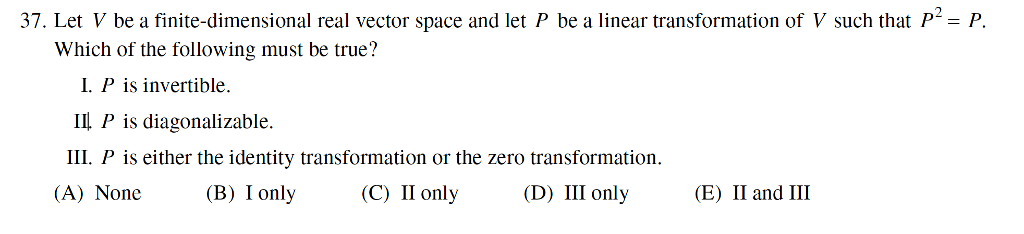 37. Let $V$ be a finite-dimensional real vector space and let $P$ be a linear transformation of $V$ such that $P^2 = P$. Which of the following must be true?

I. $P$ is invertible.

II. $P$ is diagonalizable.

III. $P$ is either the identity transformation or the zero transformation.

(A) None (B) I only (C) II only (D) III only (E) II and III